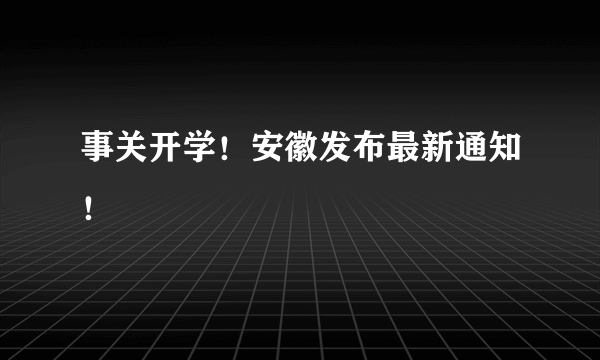 事关开学！安徽发布最新通知！